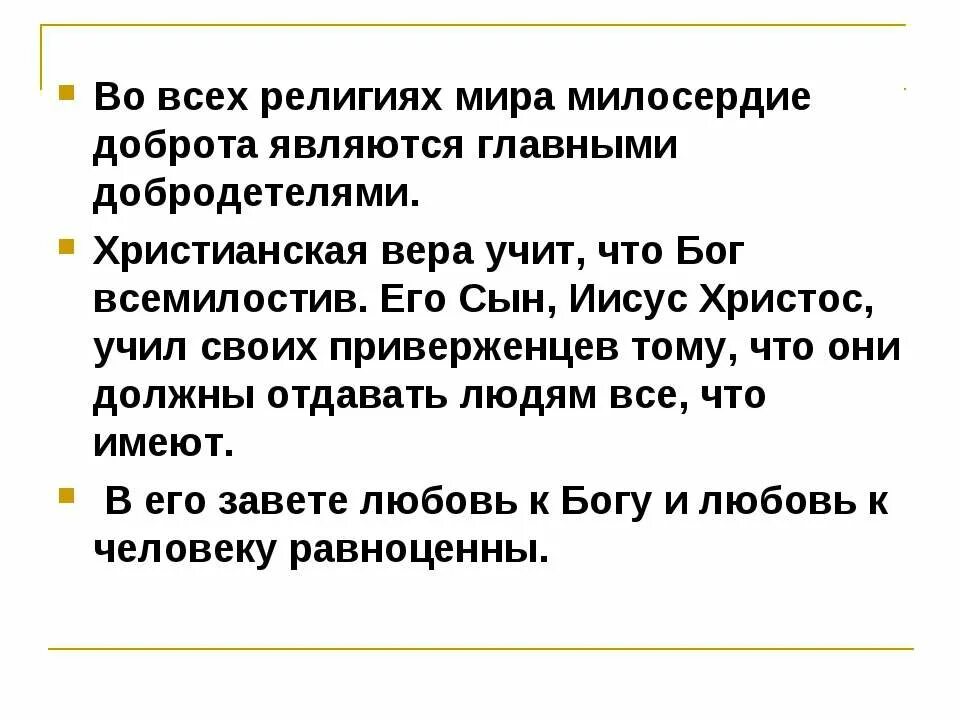 Во всех религиях мира милосердие доброта являются главными добродетелями.

Христианская вера учит, что Бог всемилостив. Его Сын, Иисус Христос, учил своих приверженцев тому, что они должны отдавать людям все, что имеют.

В его завете любовь к Богу и любовь к человеку равноценны.